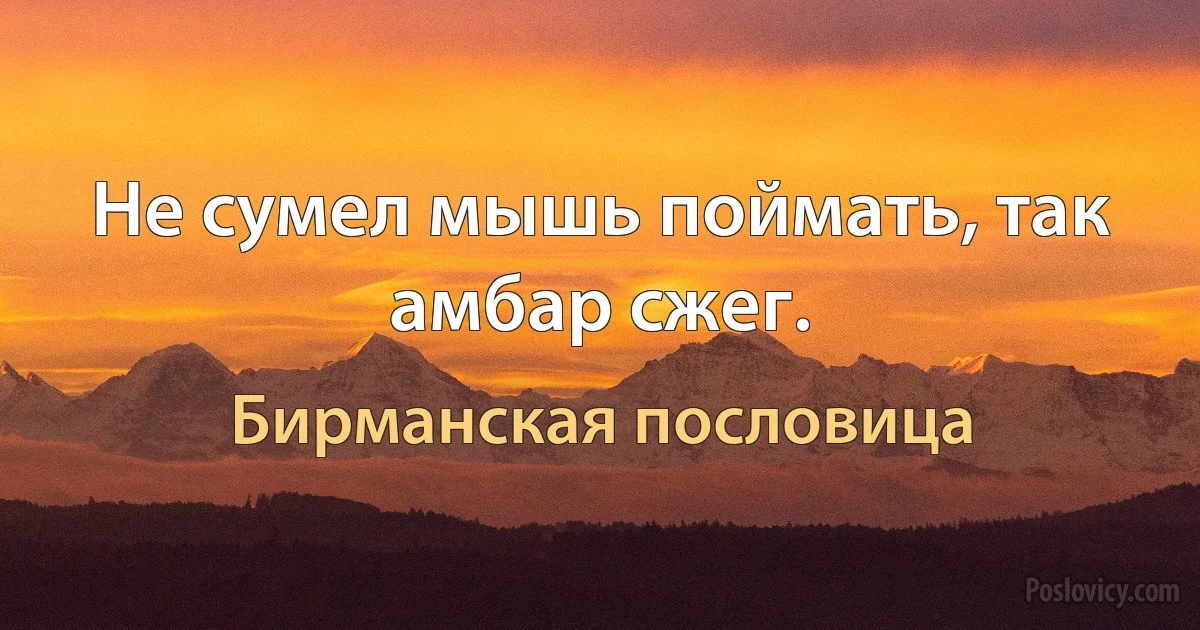 Не сумел мышь поймать, так амбар сжег.

Бирманская пословица

Poslovicy.com